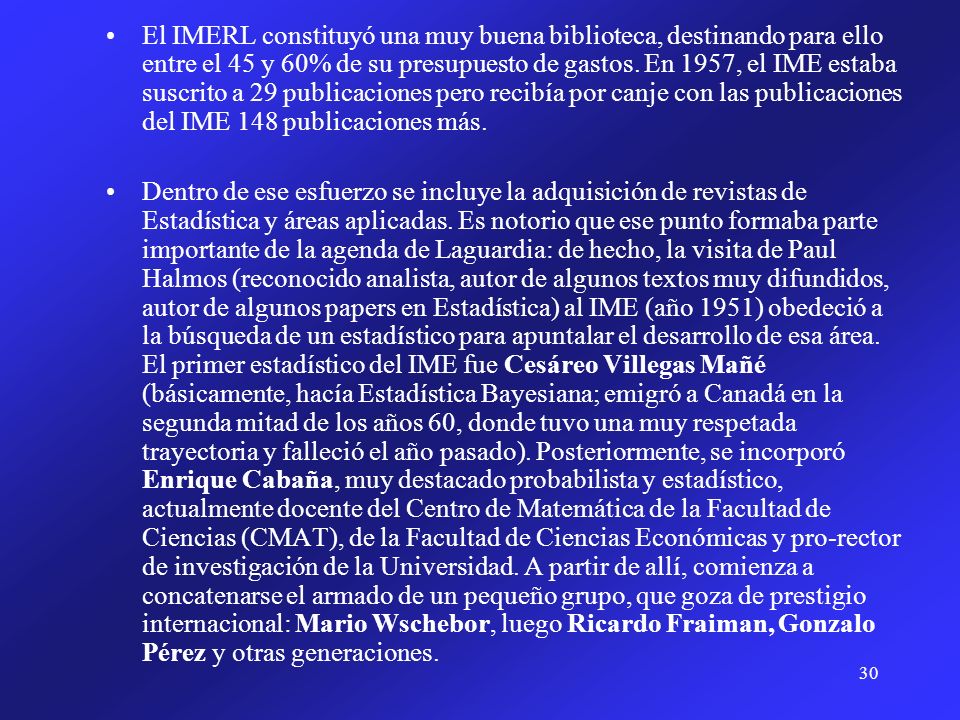 • El IMERL constituyó una muy buena biblioteca, destinando para ello entre el 45 y 60% de su presupuesto de gastos. En 1957, el IME estaba suscrito a 29 publicaciones pero recibía por canje con las publicaciones del IME 148 publicaciones más.

• Dentro de ese esfuerzo se incluye la adquisición de revistas de Estadística y áreas aplicadas. Es notorio que ese punto formaba parte importante de la agenda de Laguardia: de hecho, la visita de Paul Halmos (reconocido analista, autor de algunos textos muy difundidos, autor de algunos papers en Estadística) al IME (año 1951) obedeció a la búsqueda de un estadístico para apuntalar el desarrollo de esa área. El primer estadístico del IME fue Cesáreo Villegas Mañé (básicamente, hacía Estadística Bayesiana; emigró a Canadá en la segunda mitad de los años 60, donde tuvo una muy respetada trayectoria y falleció el año pasado). Posteriormente, se incorporó Enrique Cabaña, muy destacado probabilista y estadístico, actualmente docente del Centro de Matemática de la Facultad de Ciencias (CMAT), de la Facultad de Ciencias Económicas y pro-rector de investigación de la Universidad. A partir de allí, comienza a concatenarse el armado de un pequeño grupo, que goza de prestigio internacional: Mario Wschebor, luego Ricardo Fraiman, Gonzalo Pérez y otras generaciones.

30